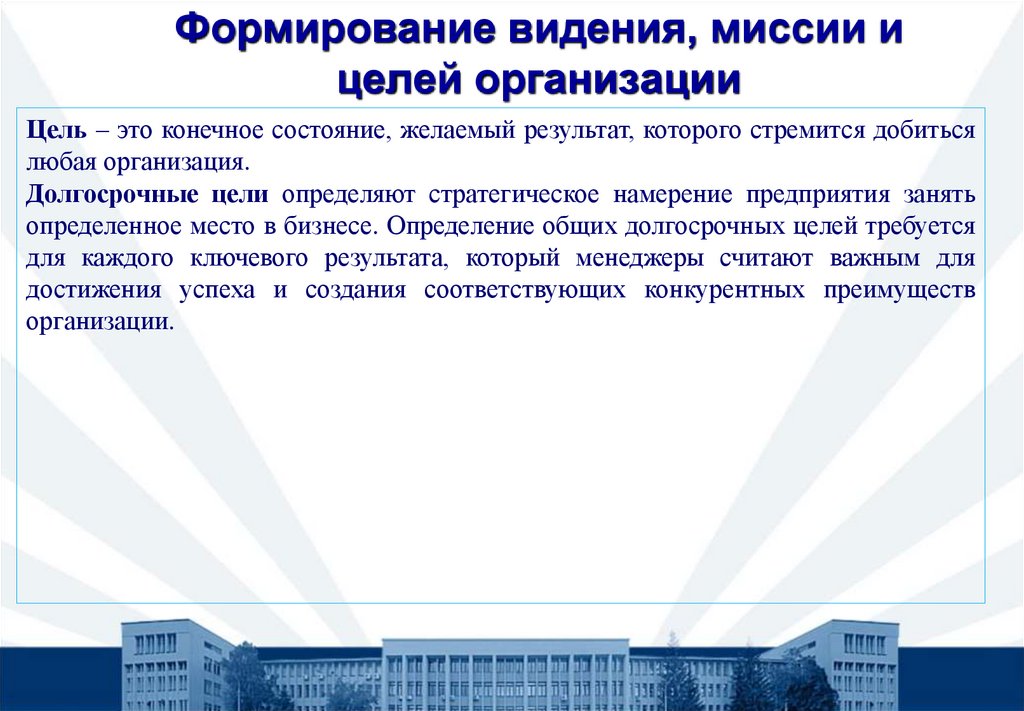 Формирование видения, миссии и целей организации

Цель – это конечное состояние, желаемый результат, которого стремится добиться любая организация.

Долгосрочные цели определяют стратегическое намерение предприятия занять определенное место в бизнесе. Определение общих долгосрочных целей требуется для каждого ключевого результата, который менеджеры считают важным для достижения успеха и создания соответствующих конкурентных преимуществ организации.